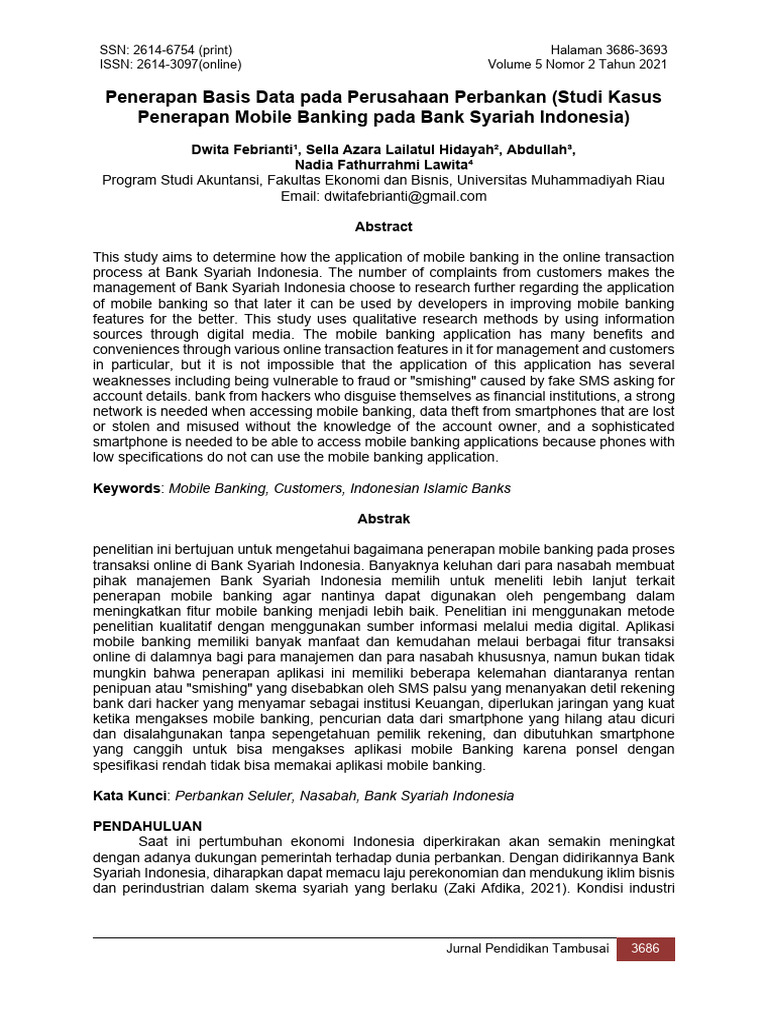 SSN: 2614-6754 (print)
ISSN: 2614-3097(online)

Halaman 3686-3693
Volume 5 Nomor 2 Tahun 2021

Penerapan Basis Data pada Perusahaan Perbankan (Studi Kasus Penerapan Mobile Banking pada Bank Syariah Indonesia)

Dwita Febrianti¹, Sella Azara Lailatul Hidayah², Abdullah³, Nadia Fathurrahmi Lawita⁴
Program Studi Akuntansi, Fakultas Ekonomi dan Bisnis, Universitas Muhammadiyah Riau
Email: dwitafebrianti@gmail.com

Abstract

This study aims to determine how the application of mobile banking in the online transaction process at Bank Syariah Indonesia. The number of complaints from customers makes the management of Bank Syariah Indonesia choose to research further regarding the application of mobile banking so that later it can be used by developers in improving mobile banking features for the better. This study uses qualitative research methods by using information sources through digital media. The mobile banking application has many benefits and conveniences through various online transaction features in it for management and customers in particular, but it is not impossible that the application of this application has several weaknesses including being vulnerable to fraud or "smishing" caused by fake SMS asking for account details. bank from hackers who disguise themselves as financial institutions, a strong network is needed when accessing mobile banking, data theft from smartphones that are lost or stolen and misused without the knowledge of the account owner, and a sophisticated smartphone is needed to be able to access mobile banking applications because phones with low specifications do not can use the mobile banking application.

Keywords: Mobile Banking, Customers, Indonesian Islamic Banks

Abstrak

penelitian ini bertujuan untuk mengetahui bagaimana penerapan mobile banking pada proses transaksi online di Bank Syariah Indonesia. Banyaknya keluhan dari para nasabah membuat pihak manajemen Bank Syariah Indonesia memilih untuk meneliti lebih lanjut terkait penerapan mobile banking agar nantinya dapat digunakan oleh pengembang dalam meningkatkan fitur mobile banking menjadi lebih baik. Penelitian ini menggunakan metode penelitian kualitatif dengan menggunakan sumber informasi melalui media digital. Aplikasi mobile banking memiliki banyak manfaat dan kemudahan melaui berbagai fitur transaksi online di dalamnya bagi para manajemen dan para nasabah khususnya, namun bukan tidak mungkin bahwa penerapan aplikasi ini memiliki beberapa kelemahan diantaranya rentan penipuan atau "smishing" yang disebabkan oleh SMS palsu yang menanyakan detil rekening bank dari hacker yang menyamar sebagai institusi Keuangan, diperlukan jaringan yang kuat ketika mengakses mobile banking, pencurian data dari smartphone yang hilang atau dicuri dan disalahgunakan tanpa sepengetahuan pemilik rekening, dan dibutuhkan smartphone yang canggih untuk bisa mengakses aplikasi mobile Banking karena ponsel dengan spesifikasi rendah tidak bisa memakai aplikasi mobile banking.

Kata Kunci: Perbankan Seluler, Nasabah, Bank Syariah Indonesia

PENDAHULUAN
Saat ini pertumbuhan ekonomi Indonesia diperkirakan akan semakin meningkat dengan adanya dukungan pemerintah terhadap dunia perbankan. Dengan didirikannya Bank Syariah Indonesia, diharapkan dapat memacu laju perekonomian dan mendukung iklim bisnis dan perindustrian dalam skema syariah yang berlaku (Zaki Afdika, 2021). Kondisi industri

Jurnal Pendidikan Tambusai 3686